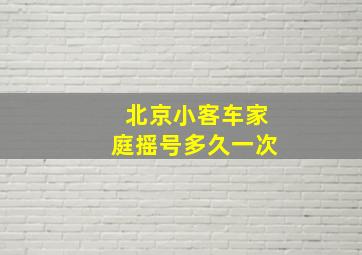 北京小客车家庭摇号多久一次